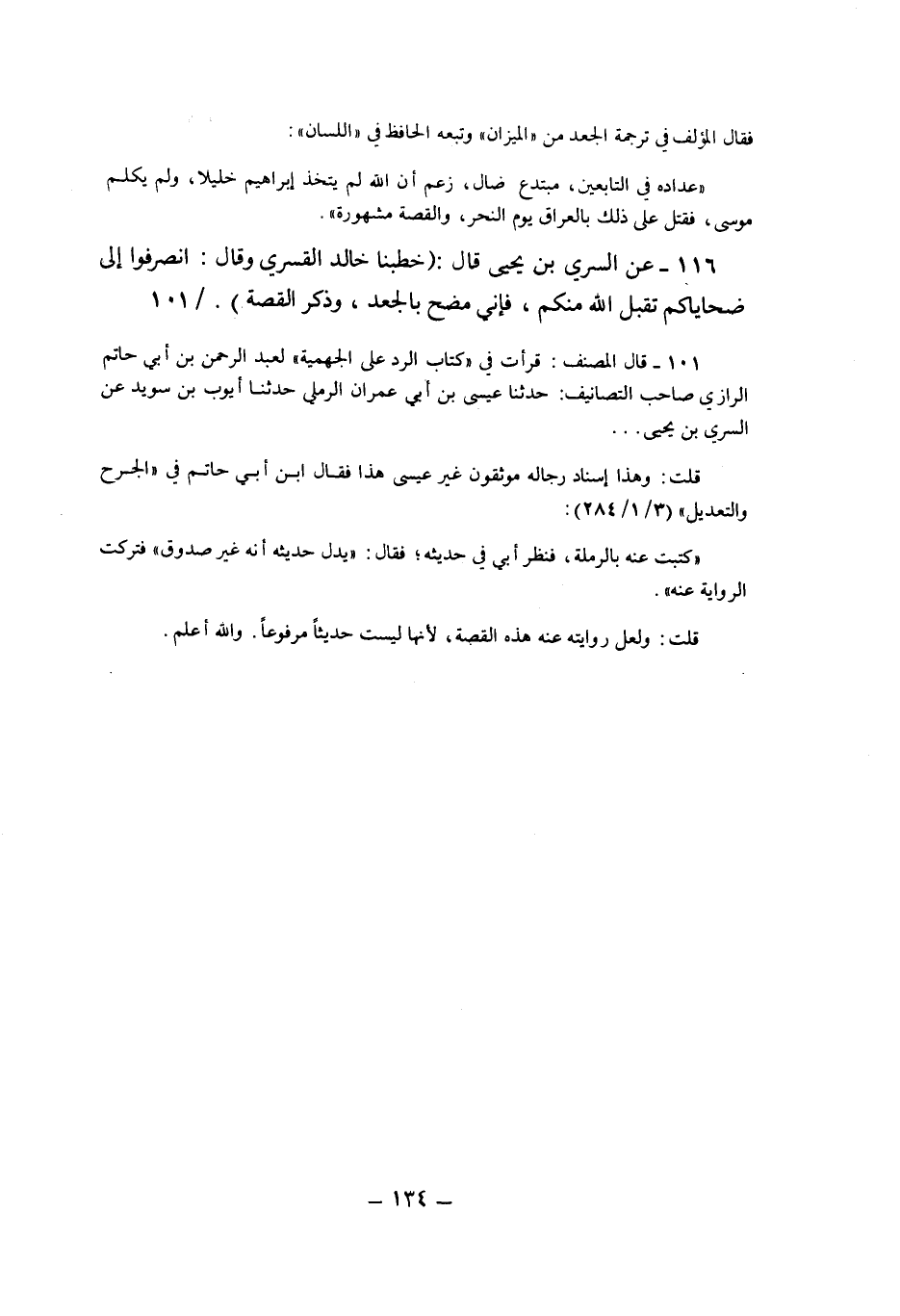 فقال المؤلف في ترجمة الجعد من «الميزان» وتبعه الحافظ في «اللسان»:

«عداده في التابعين، مبتدع ضال، زعم أن الله لم يتخذ إبراهيم خليلا، ولم يكلم موسى، فقتل على ذلك بالعراق يوم النحر، والقصة مشهورة».

١١٦ ـ عن السري بن يحيى قال :(خطبنا خالد القسري وقال : انصرفوا إلى ضحاياكم تقبل الله منكم ، فإني مضح بالجعد ، وذكر القصة ) . / ١٠١

١٠١ ـ قال المصنف : قرأت في «كتاب الرد على الجهمية» لعبد الرحمن بن أبي حاتم الرازي صاحب التصانيف: حدثنا عيسى بن أبي عمران الرملي حدثنا أيوب بن سويد عن السري بن يحيى. . .

قلت: وهذا إسناد رجاله موثقون غير عيسى هذا فقال ابن أبي حاتم في «الجرح والتعديل» (٣/ ١/ ٢٨٤):

«كتبت عنه بالرملة، فنظر أبي في حديثه؛ فقال: «يدل حديثه أنه غير صدوق» فتركت الرواية عنه».

قلت: ولعل روايته عنه هذه القصة، لأنها ليست حديثاً مرفوعاً. والله أعلم.

ـ ١٣٤ ـ